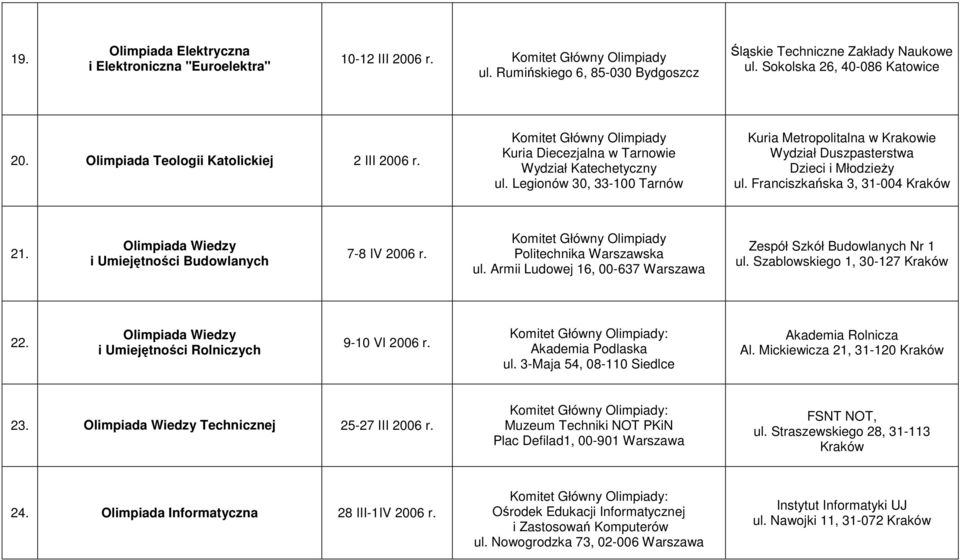 | | | | | |
|---|---|---|---|---|
| 19. | Olimpiada Elektryczna i Elektroniczna "Euroelektra" | 10-12 III 2006 r. | Komitet Główny Olimpiady ul. Rumińskiego 6, 85-030 Bydgoszcz | Śląskie Techniczne Zakłady Naukowe ul. Sokolska 26, 40-086 Katowice |
| 20. | Olimpiada Teologii Katolickiej | 2 III 2006 r. | Komitet Główny Olimpiady Kuria Diecezjalna w Tarnowie Wydział Katechetyczny ul. Legionów 30, 33-100 Tarnów | Kuria Metropolitalna w Krakowie Wydział Duszpasterstwa Dzieci i Młodzieży ul. Franciszkańska 3, 31-004 Kraków |
| 21. | Olimpiada Wiedzy i Umiejętności Budowlanych | 7-8 IV 2006 r. | Komitet Główny Olimpiady Politechnika Warszawska ul. Armii Ludowej 16, 00-637 Warszawa | Zespół Szkół Budowlanych Nr 1 ul. Szablowskiego 1, 30-127 Kraków |
| 22. | Olimpiada Wiedzy i Umiejętności Rolniczych | 9-10 VI 2006 r. | Komitet Główny Olimpiady: Akademia Podlaska ul. 3-Maja 54, 08-110 Siedlce | Akademia Rolnicza Al. Mickiewicza 21, 31-120 Kraków |
| 23. | Olimpiada Wiedzy Technicznej | 25-27 III 2006 r. | Komitet Główny Olimpiady: Muzeum Techniki NOT PKiN Plac Defilad1, 00-901 Warszawa | FSNT NOT, ul. Straszewskiego 28, 31-113 Kraków |
| 24. | Olimpiada Informatyczna | 28 III-1IV 2006 r. | Komitet Główny Olimpiady: Ośrodek Edukacji Informatycznej i Zastosowań Komputerów ul. Nowogrodzka 73, 02-006 Warszawa | Instytut Informatyki UJ ul. Nawojki 11, 31-072 Kraków |